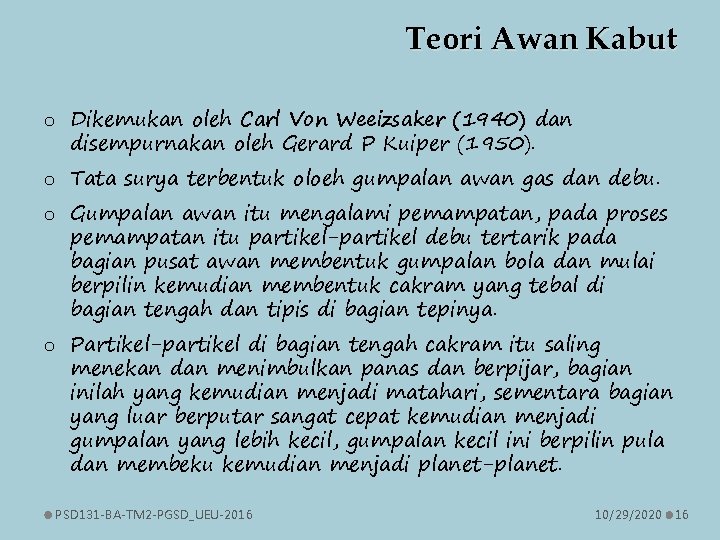 Teori Awan Kabut

o Dikemukan oleh Carl Von Weeizsaker (1940) dan disempurnakan oleh Gerard P Kuiper (1950).

o Tata surya terbentuk oloeh gumpalan awan gas dan debu.

o Gumpalan awan itu mengalami pemampatan, pada proses pemampatan itu partikel-partikel debu tertarik pada bagian pusat awan membentuk gumpalan bola dan mulai berpilin kemudian membentuk cakram yang tebal di bagian tengah dan tipis di bagian tepinya.

o Partikel-partikel di bagian tengah cakram itu saling menekan dan menimbulkan panas dan berpijar, bagian inilah yang kemudian menjadi matahari, sementara bagian yang luar berputar sangat cepat kemudian menjadi gumpalan yang lebih kecil, gumpalan kecil ini berpilin pula dan membeku kemudian menjadi planet-planet.

PSD131-BA-TM2-PGSD_UEU-2016

10/29/2020 16